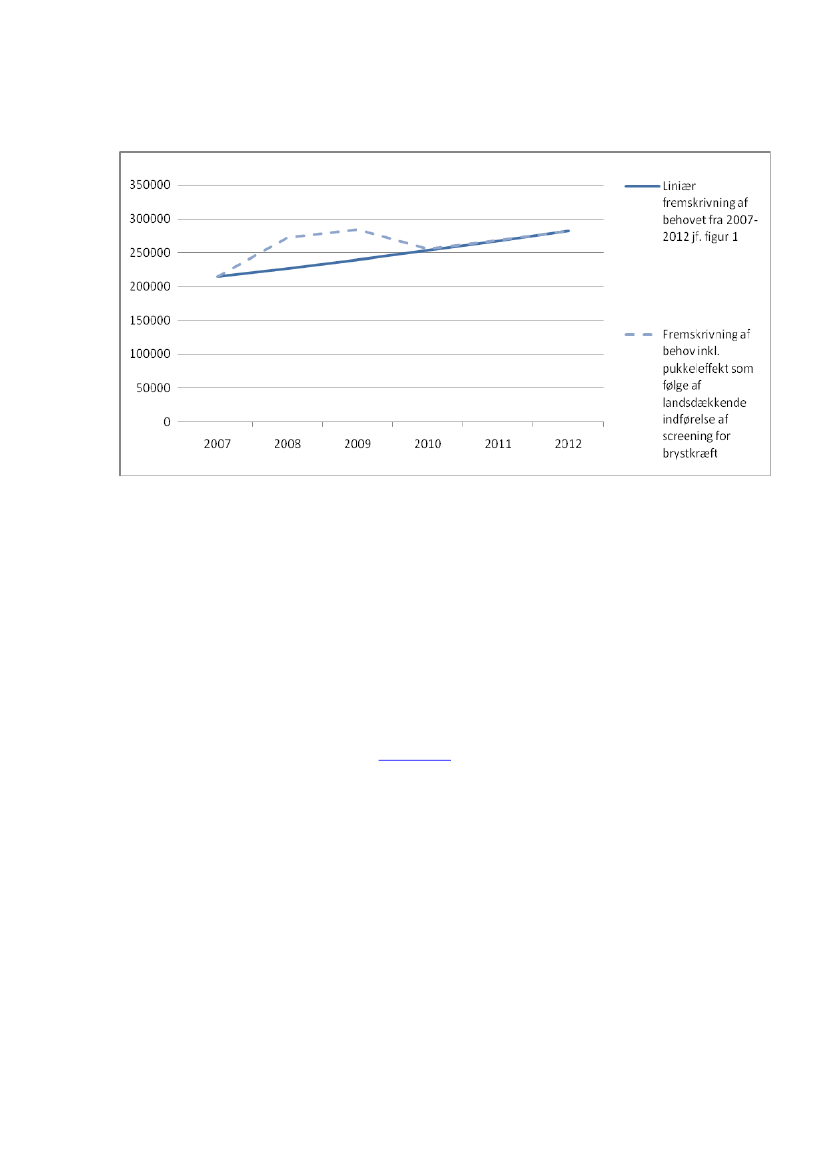 350000
300000
250000
200000
150000
100000
50000
0

2007 2008 2009 2010 2011 2012

Liniær fremskrivning af behovet fra 2007-2012 jf. figur 1

Fremskrivning af behov inkl. pukkeleffekt som følge af landsdækkende indførelse af screening for brystkræft